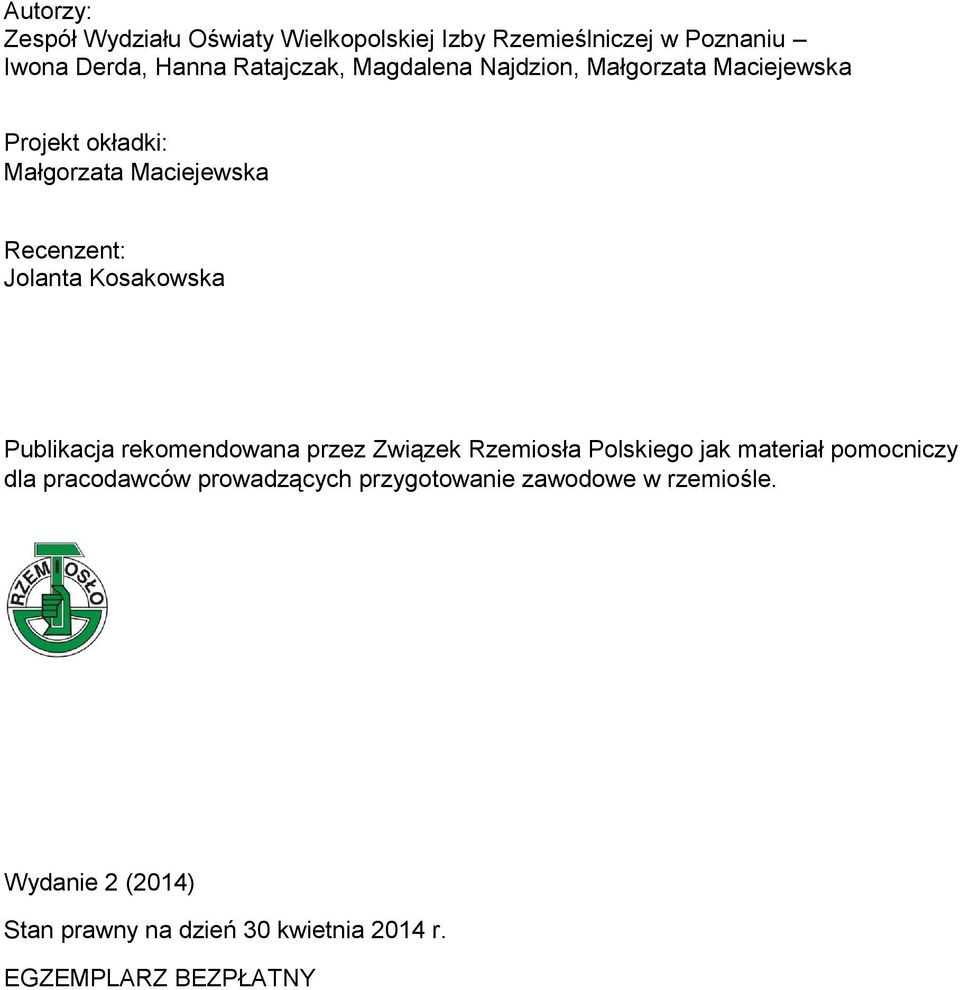 Autorzy:
Zespół Wydziału Oświaty Wielkopolskiej Izby Rzemieślniczej w Poznaniu – Iwona Derda, Hanna Ratajczak, Magdalena Najdzion, Małgorzata Maciejewska

Projekt okładki:
Małgorzata Maciejewska

Recenzent:
Jolanta Kosakowska

Publikacja rekomendowana przez Związek Rzemiosła Polskiego jak materiał pomocniczy dla pracodawców prowadzących przygotowanie zawodowe w rzemiośle.

RZEMIOSŁO

Wydanie 2 (2014)

Stan prawny na dzień 30 kwietnia 2014 r.

EGZEMPLARZ BEZPŁATNY